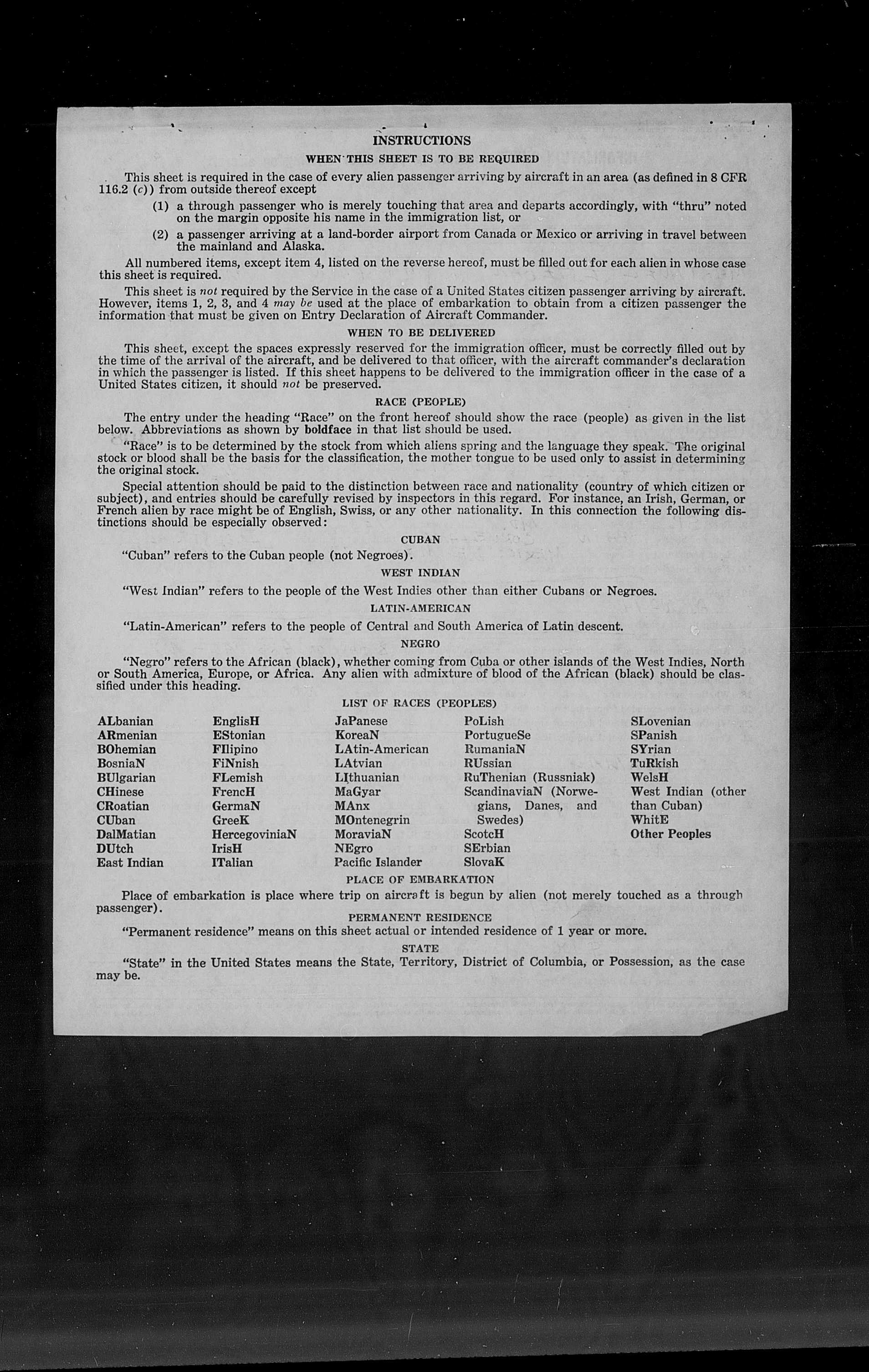 INSTRUCTIONS

WHEN THIS SHEET IS TO BE REQUIRED

This sheet is required in the case of every alien passenger arriving by aircraft in an area (as defined in 8 CFR 116.2 (c)) from outside thereof except

(1) a through passenger who is merely touching that area and departs accordingly, with "thru" noted on the margin opposite his name in the immigration list, or

(2) a passenger arriving at a land-border airport from Canada or Mexico or arriving in travel between the mainland and Alaska.

All numbered items, except item 4, listed on the reverse hereof, must be filled out for each alien in whose case this sheet is required.

This sheet is not required by the Service in the case of a United States citizen passenger arriving by aircraft. However, items 1, 2, 3, and 4 may be used at the place of embarkation to obtain from a citizen passenger the information that must be given on Entry Declaration of Aircraft Commander.

WHEN TO BE DELIVERED

This sheet, except the spaces expressly reserved for the immigration officer, must be correctly filled out by the time of the arrival of the aircraft, and be delivered to that officer, with the aircraft commander's declaration in which the passenger is listed. If this sheet happens to be delivered to the immigration officer in the case of a United States citizen, it should not be preserved.

RACE (PEOPLE)

The entry under the heading "Race" on the front hereof should show the race (people) as given in the list below. Abbreviations as shown by boldface in that list should be used.

"Race" is to be determined by the stock from which aliens spring and the language they speak. The original stock or blood shall be the basis for the classification, the mother tongue to be used only to assist in determining the original stock.

Special attention should be paid to the distinction between race and nationality (country of which citizen or subject), and entries should be carefully revised by inspectors in this regard. For instance, an Irish, German, or French alien by race might be of English, Swiss, or any other nationality. In this connection the following distinctions should be especially observed:

CUBAN

"Cuban" refers to the Cuban people (not Negroes).

WEST INDIAN

"West Indian" refers to the people of the West Indies other than either Cubans or Negroes.

LATIN-AMERICAN

"Latin-American" refers to the people of Central and South America of Latin descent.

NEGRO

"Negro" refers to the African (black), whether coming from Cuba or other islands of the West Indies, North or South America, Europe, or Africa. Any alien with admixture of blood of the African (black) should be classified under this heading.

LIST OF RACES (PEOPLES)

ALbanian
ARmenian
BOhemian
BosniaN
BUlgarian
CHinese
CRoatian
CUban
DalMatian
DUtch
East Indian

EnglisH
EStonian
FIlipino
FiNnish
FLemish
FrencH
GermaN
GreeK
HercegoviniaN
IrisH
ITalian

JaPanese
KoreaN
LAtin-American
LAtvian
LIthuanian
MaGyar
MAnx
MOntenegrin
MoraviaN
NEgro
Pacific Islander

PoLish
PortugueSe
RumaniaN
RUssian
RuThenian (Russniak)
ScandinaviaN (Norwegians, Danes, and Swedes)
ScotcH
SErbian
SlovaK

SLovenian
SPanish
SYrian
TuRkish
WelsH
West Indian (other than Cuban)
WhitE
Other Peoples

PLACE OF EMBARKATION

Place of embarkation is place where trip on aircraft is begun by alien (not merely touched as a through passenger).

PERMANENT RESIDENCE

"Permanent residence" means on this sheet actual or intended residence of 1 year or more.

STATE

"State" in the United States means the State, Territory, District of Columbia, or Possession, as the case may be.